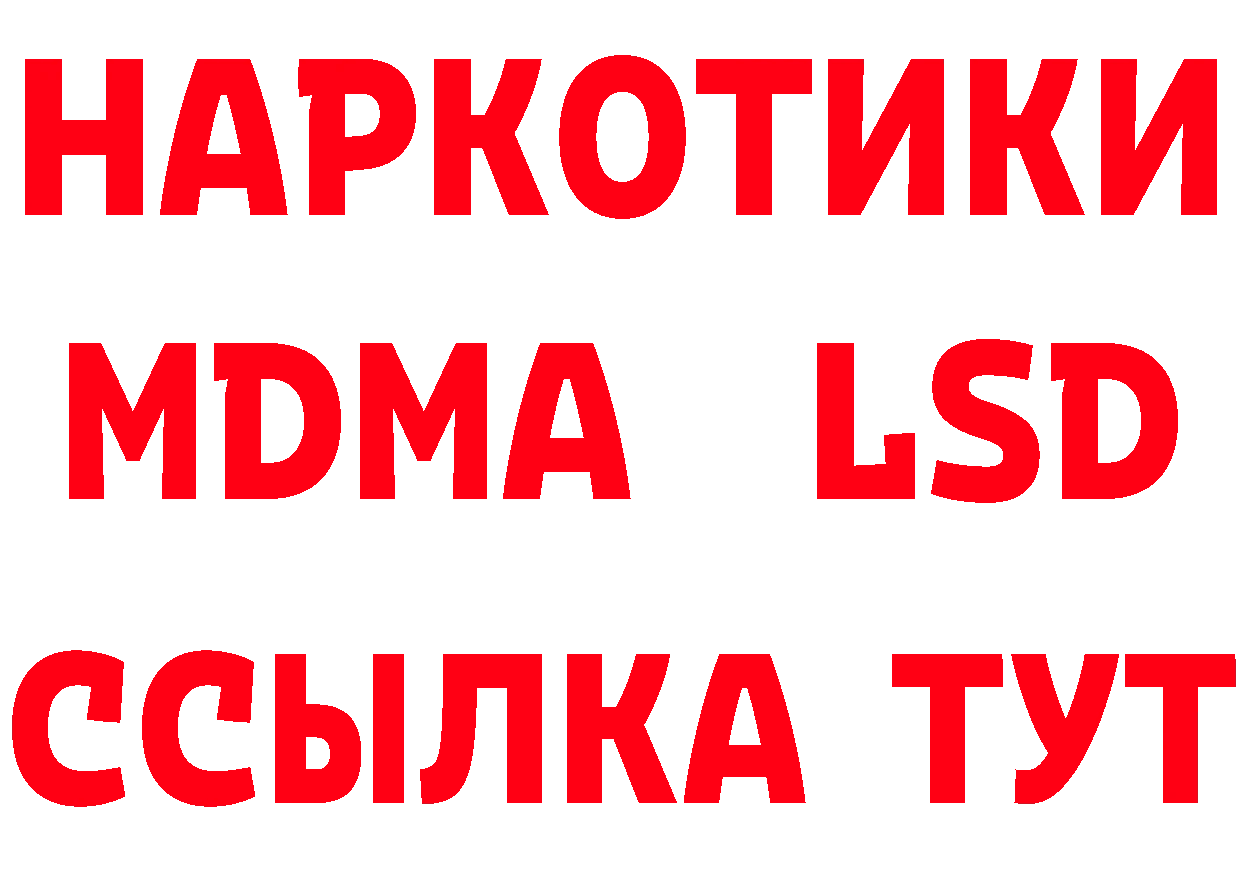 НАРКОТИКИ
MDMA LSD
ССЫЛКА ТУТ